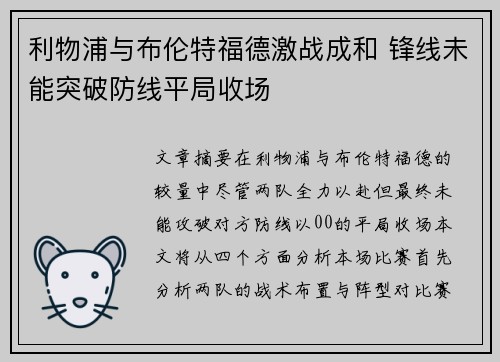 利物浦与布伦特福德激战成和 锋线未能突破防线平局收场

文章摘要在利物浦与布伦特福德的较量中尽管两队全力以赴但最终未能攻破对方防线以00的平局收场本文将从四个方面分析本场比赛首先分析两队的战术布置与阵型对比赛